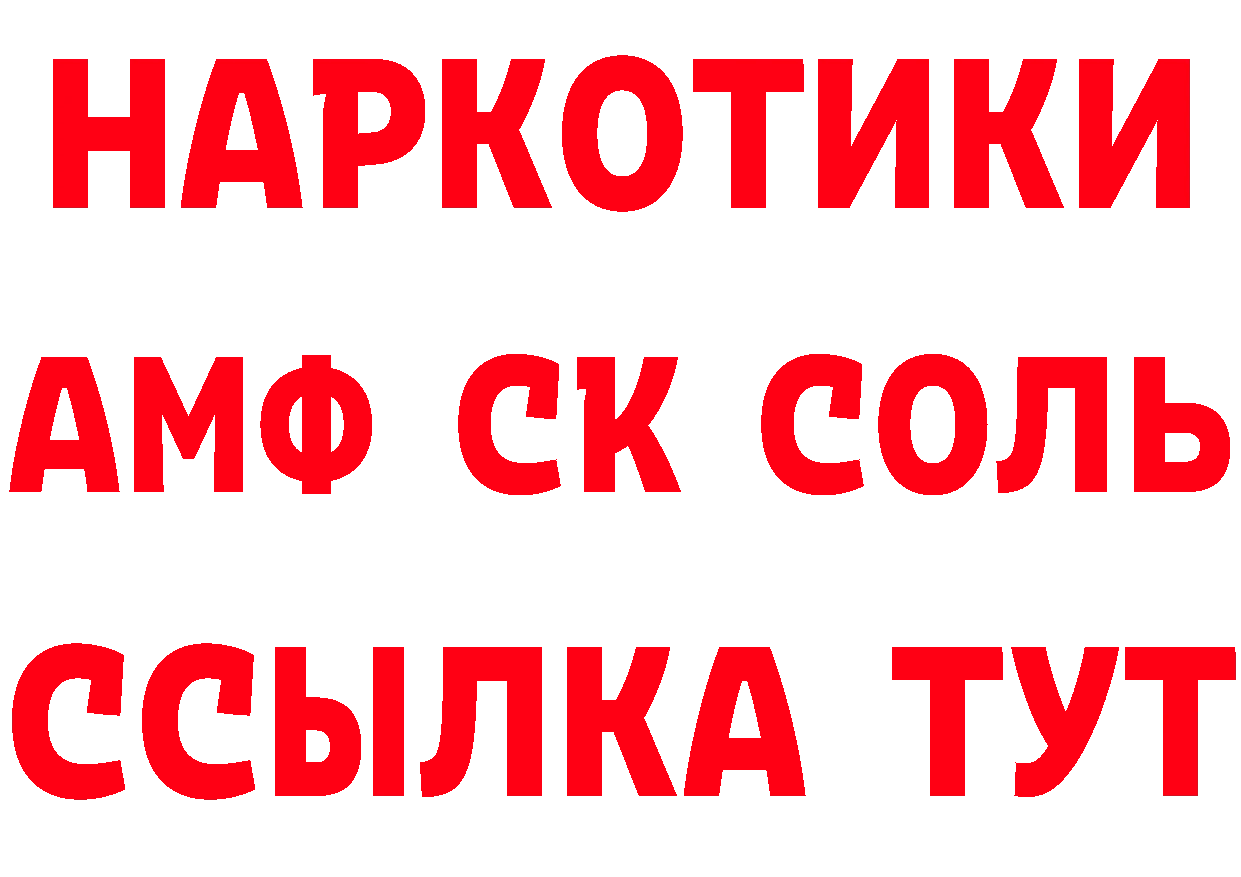 НАРКОТИКИ

АМФ СК СОЛЬ

ССЫЛКА ТУТ